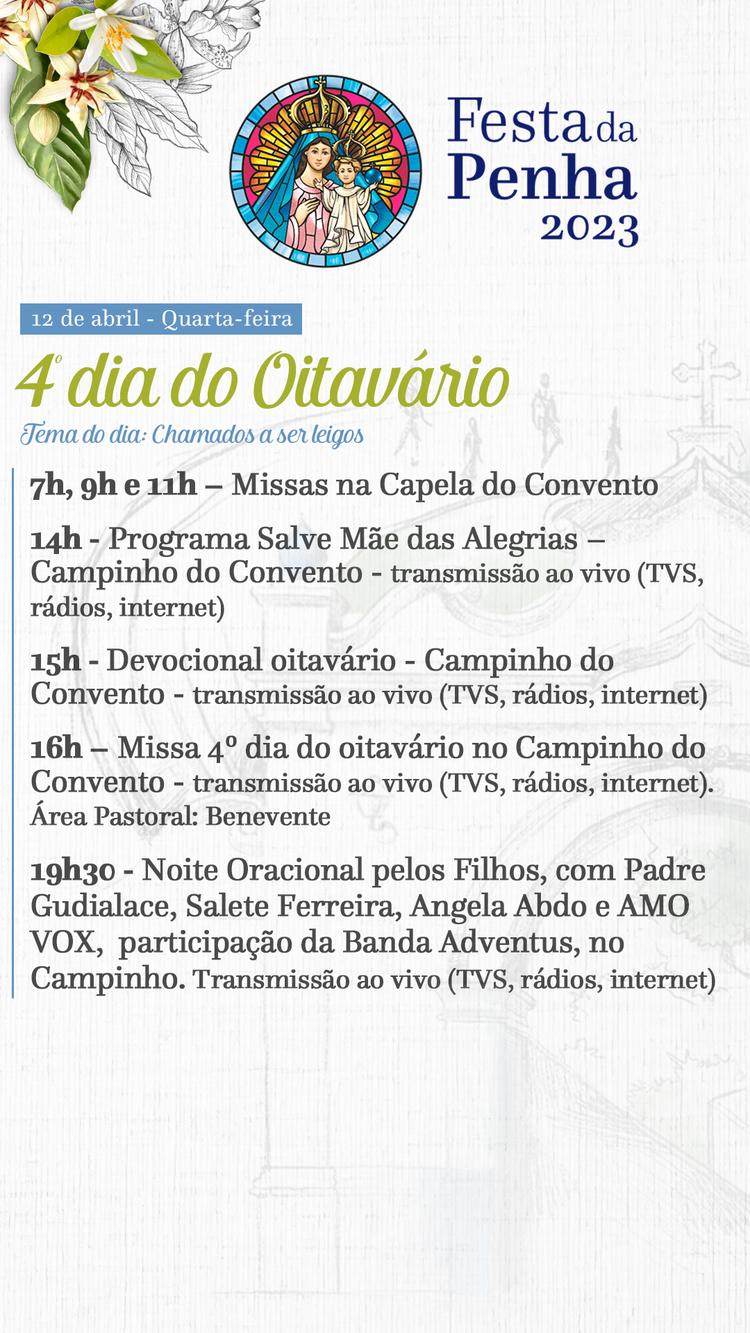 Festa da Penha 2023

12 de abril - Quarta-feira

4º dia do Oitavário

Tema do dia: Chamados a ser leigos

7h, 9h e 11h – Missas na Capela do Convento

14h - Programa Salve Mãe das Alegrias – Campinho do Convento - transmissão ao vivo (TVS, rádios, internet)

15h - Devocional oitavário - Campinho do Convento - transmissão ao vivo (TVS, rádios, internet)

16h – Missa 4º dia do oitavário no Campinho do Convento - transmissão ao vivo (TVS, rádios, internet). Área Pastoral: Benevente

19h30 - Noite Oracional pelos Filhos, com Padre Gudialace, Salete Ferreira, Angela Abdo e AMO VOX, participação da Banda Adventus, no Campinho. Transmissão ao vivo (TVS, rádios, internet)